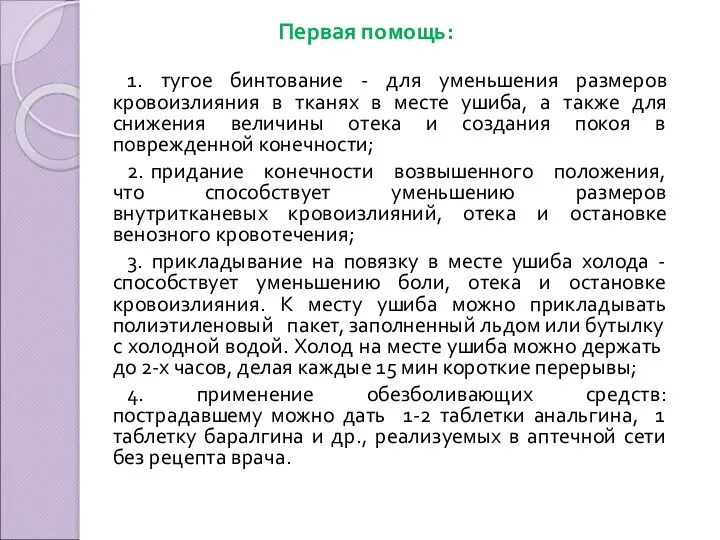 Первая помощь:

1. тугое бинтование - для уменьшения размеров кровоизлияния в тканях в месте ушиба, а также для снижения величины отека и создания покоя в поврежденной конечности;

2. придание конечности возвышенного положения, что способствует уменьшению размеров внутритканевых кровоизлияний, отека и остановке венозного кровотечения;

3. прикладывание на повязку в месте ушиба холода - способствует уменьшению боли, отека и остановке кровоизлияния. К месту ушиба можно прикладывать полиэтиленовый пакет, заполненный льдом или бутылку с холодной водой. Холод на месте ушиба можно держать до 2-х часов, делая каждые 15 мин короткие перерывы;

4. применение обезболивающих средств: пострадавшему можно дать 1-2 таблетки анальгина, 1 таблетку баралгина и др., реализуемых в аптечной сети без рецепта врача.